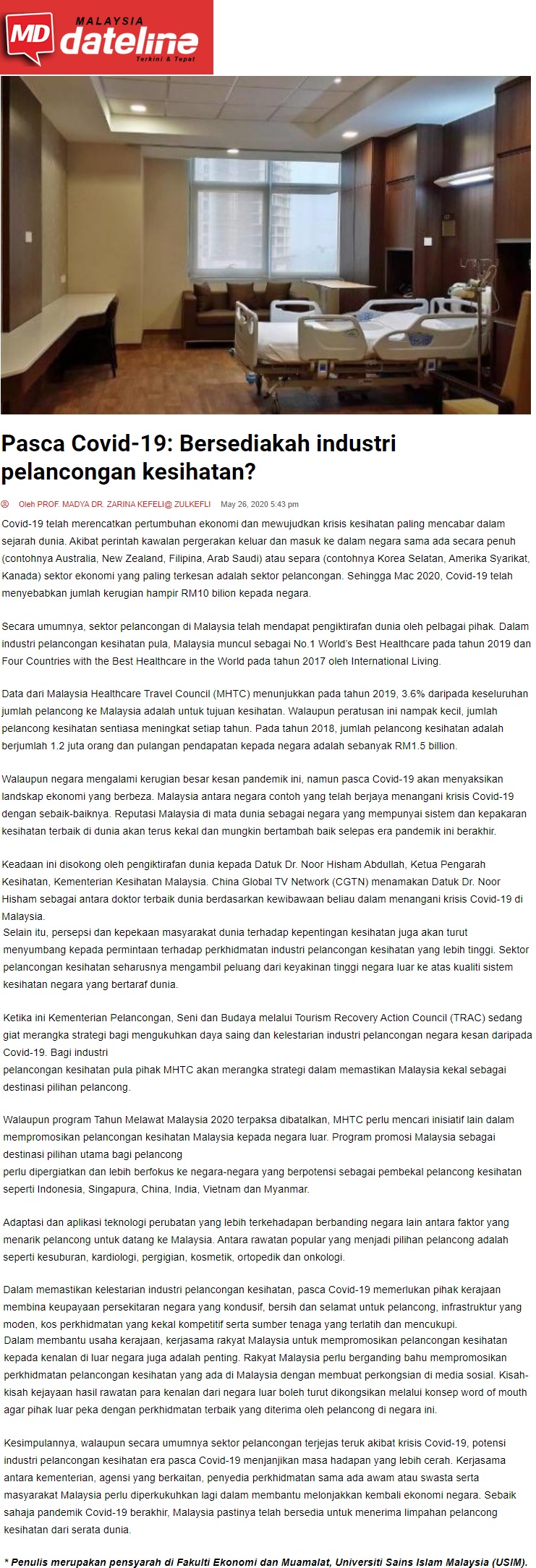 MD MALAYSIA dateline Terkini & Tepat

Pasca Covid-19: Bersediakah industri pelancongan kesihatan?

Oleh PROF. MADYA DR. ZARINA KEFELI@ ZULKEFLI May 26, 2020 5:43 pm

Covid-19 telah merencatkan pertumbuhan ekonomi dan mewujudkan krisis kesihatan paling mencabar dalam sejarah dunia. Akibat perintah kawalan pergerakan keluar dan masuk ke dalam negara sama ada secara penuh (contohnya Australia, New Zealand, Filipina, Arab Saudi) atau separa (contohnya Korea Selatan, Amerika Syarikat, Kanada) sektor ekonomi yang paling terkesan adalah sektor pelancongan. Sehingga Mac 2020, Covid-19 telah menyebabkan jumlah kerugian hampir RM10 bilion kepada negara.

Secara umumnya, sektor pelancongan di Malaysia telah mendapat pengiktirafan dunia oleh pelbagai pihak. Dalam industri pelancongan kesihatan pula, Malaysia muncul sebagai No.1 World's Best Healthcare pada tahun 2019 dan Four Countries with the Best Healthcare in the World pada tahun 2017 oleh International Living.

Data dari Malaysia Healthcare Travel Council (MHTC) menunjukkan pada tahun 2019, 3.6% daripada keseluruhan jumlah pelancong ke Malaysia adalah untuk tujuan kesihatan. Walaupun peratusan ini nampak kecil, jumlah pelancong kesihatan sentiasa meningkat setiap tahun. Pada tahun 2018, jumlah pelancong kesihatan adalah berjumlah 1.2 juta orang dan pulangan pendapatan kepada negara adalah sebanyak RM1.5 billion.

Walaupun negara mengalami kerugian besar kesan pandemik ini, namun pasca Covid-19 akan menyaksikan landskap ekonomi yang berbeza. Malaysia antara negara contoh yang telah berjaya menangani krisis Covid-19 dengan sebaik-baiknya. Reputasi Malaysia di mata dunia sebagai negara yang mempunyai sistem dan kepakaran kesihatan terbaik di dunia akan terus kekal dan mungkin bertambah baik selepas era pandemik ini berakhir.

Keadaan ini disokong oleh pengiktirafan dunia kepada Datuk Dr. Noor Hisham Abdullah, Ketua Pengarah Kesihatan, Kementerian Kesihatan Malaysia. China Global TV Network (CGTN) menamakan Datuk Dr. Noor Hisham sebagai antara doktor terbaik dunia berdasarkan kewibawaan beliau dalam menangani krisis Covid-19 di Malaysia.
Selain itu, persepsi dan kepekaan masyarakat dunia terhadap kepentingan kesihatan juga akan turut menyumbang kepada permintaan terhadap perkhidmatan industri pelancongan kesihatan yang lebih tinggi. Sektor pelancongan kesihatan seharusnya mengambil peluang dari keyakinan tinggi negara luar ke atas kualiti sistem kesihatan negara yang bertaraf dunia.

Ketika ini Kementerian Pelancongan, Seni dan Budaya melalui Tourism Recovery Action Council (TRAC) sedang giat merangka strategi bagi mengukuhkan daya saing dan kelestarian industri pelancongan negara kesan daripada Covid-19. Bagi industri
pelancongan kesihatan pula pihak MHTC akan merangka strategi dalam memastikan Malaysia kekal sebagai destinasi pilihan pelancong.

Walaupun program Tahun Melawat Malaysia 2020 terpaksa dibatalkan, MHTC perlu mencari inisiatif lain dalam mempromosikan pelancongan kesihatan Malaysia kepada negara luar. Program promosi Malaysia sebagai destinasi pilihan utama bagi pelancong
perlu dipergiatkan dan lebih berfokus ke negara-negara yang berpotensi sebagai pembekal pelancong kesihatan seperti Indonesia, Singapura, China, India, Vietnam dan Myanmar.

Adaptasi dan aplikasi teknologi perubatan yang lebih terkehadapan berbanding negara lain antara faktor yang menarik pelancong untuk datang ke Malaysia. Antara rawatan popular yang menjadi pilihan pelancong adalah seperti kesuburan, kardiologi, pergigian, kosmetik, ortopedik dan onkologi.

Dalam memastikan kelestarian industri pelancongan kesihatan, pasca Covid-19 memerlukan pihak kerajaan membina keupayaan persekitaran negara yang kondusif, bersih dan selamat untuk pelancong, infrastruktur yang moden, kos perkhidmatan yang kekal kompetitif serta sumber tenaga yang terlatih dan mencukupi.
Dalam membantu usaha kerajaan, kerjasama rakyat Malaysia untuk mempromosikan pelancongan kesihatan kepada kenalan di luar negara juga adalah penting. Rakyat Malaysia perlu berganding bahu mempromosikan perkhidmatan pelancongan kesihatan yang ada di Malaysia dengan membuat perkongsian di media sosial. Kisah-kisah kejayaan hasil rawatan para kenalan dari negara luar boleh turut dikongsikan melalui konsep word of mouth agar pihak luar peka dengan perkhidmatan terbaik yang diterima oleh pelancong di negara ini.

Kesimpulannya, walaupun secara umumnya sektor pelancongan terjejas teruk akibat krisis Covid-19, potensi industri pelancongan kesihatan era pasca Covid-19 menjanjikan masa hadapan yang lebih cerah. Kerjasama antara kementerian, agensi yang berkaitan, penyedia perkhidmatan sama ada awam atau swasta serta masyarakat Malaysia perlu diperkukuhkan lagi dalam membantu melonjakkan kembali ekonomi negara. Sebaik sahaja pandemik Covid-19 berakhir, Malaysia pastinya telah bersedia untuk menerima limpahan pelancong kesihatan dari serata dunia.

* Penulis merupakan pensyarah di Fakulti Ekonomi dan Muamalat, Universiti Sains Islam Malaysia (USIM).